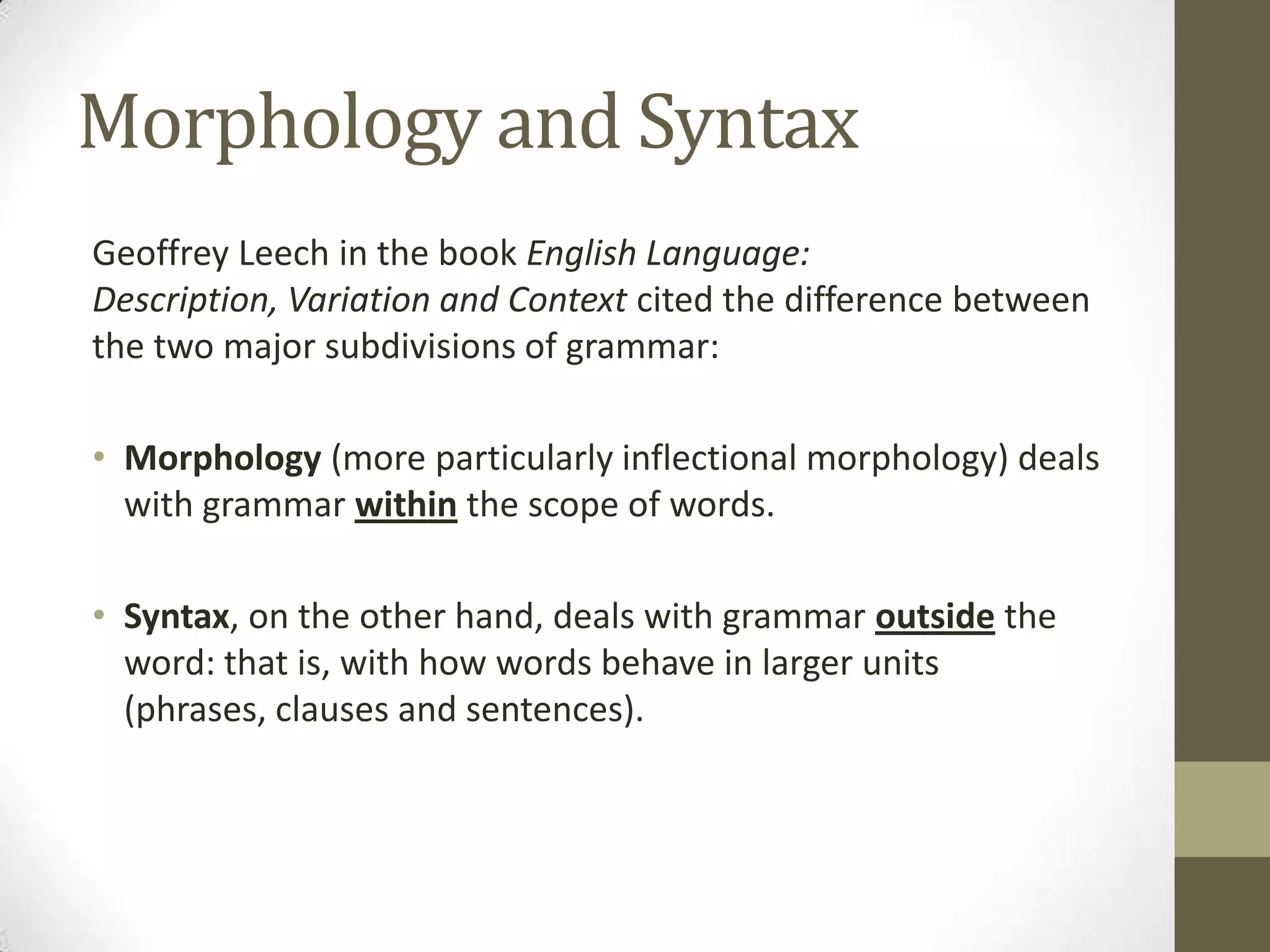 Morphology and Syntax

Geoffrey Leech in the book English Language: Description, Variation and Context cited the difference between the two major subdivisions of grammar:

• Morphology (more particularly inflectional morphology) deals with grammar within the scope of words.

• Syntax, on the other hand, deals with grammar outside the word: that is, with how words behave in larger units (phrases, clauses and sentences).